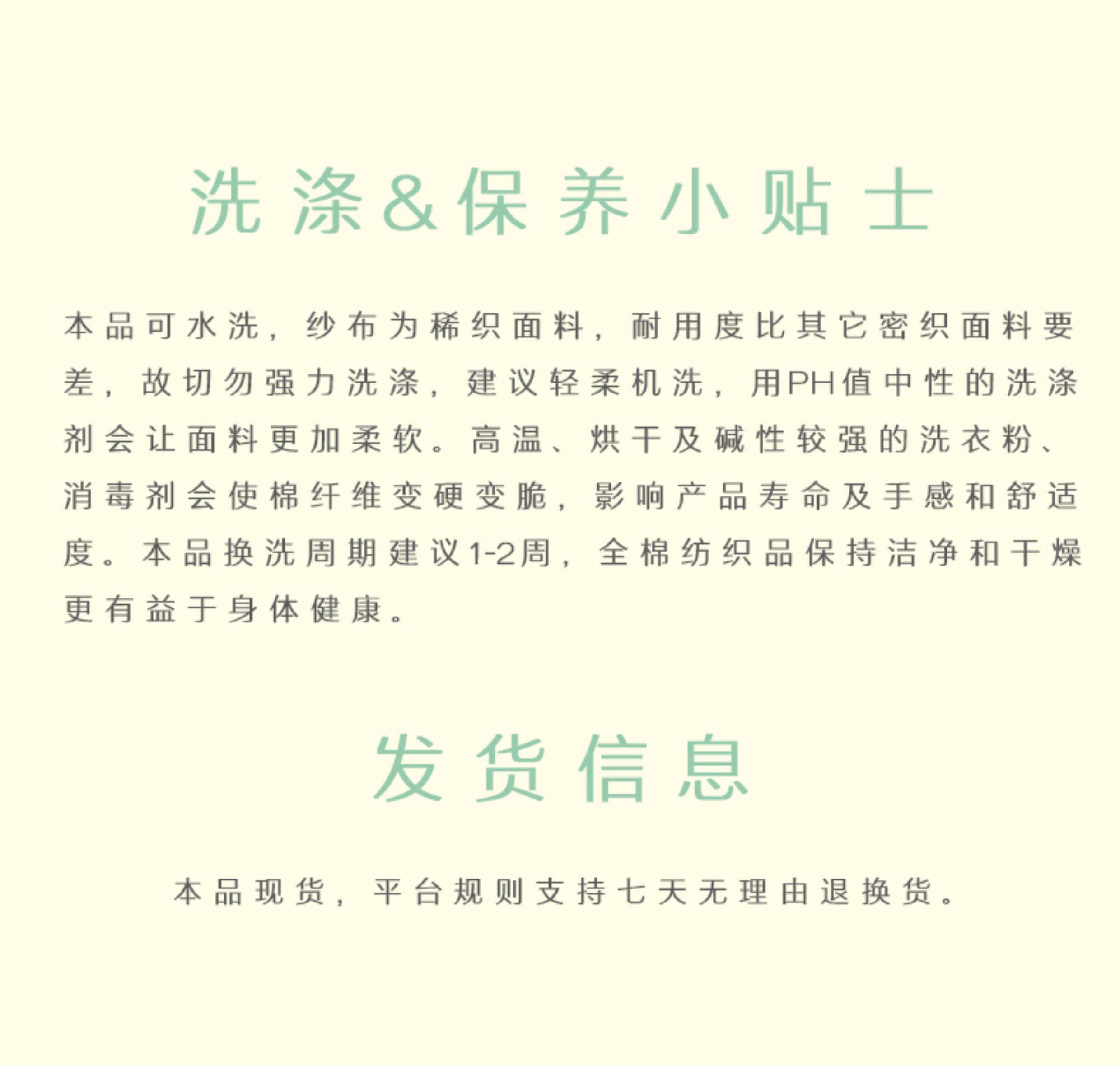 洗涤&保养小贴士

本品可水洗，纱布为稀织面料，耐用度比其它密织面料要差，故切勿强力洗涤，建议轻柔机洗，用PH值中性的洗涤剂会让面料更加柔软。高温、烘干及碱性较强的洗衣粉、消毒剂会使棉纤维变硬变脆，影响产品寿命及手感和舒适度。本品换洗周期建议1-2周，全棉纺织品保持洁净和干燥更有益于身体健康。

发货信息

本品现货，平台规则支持七天无理由退换货。